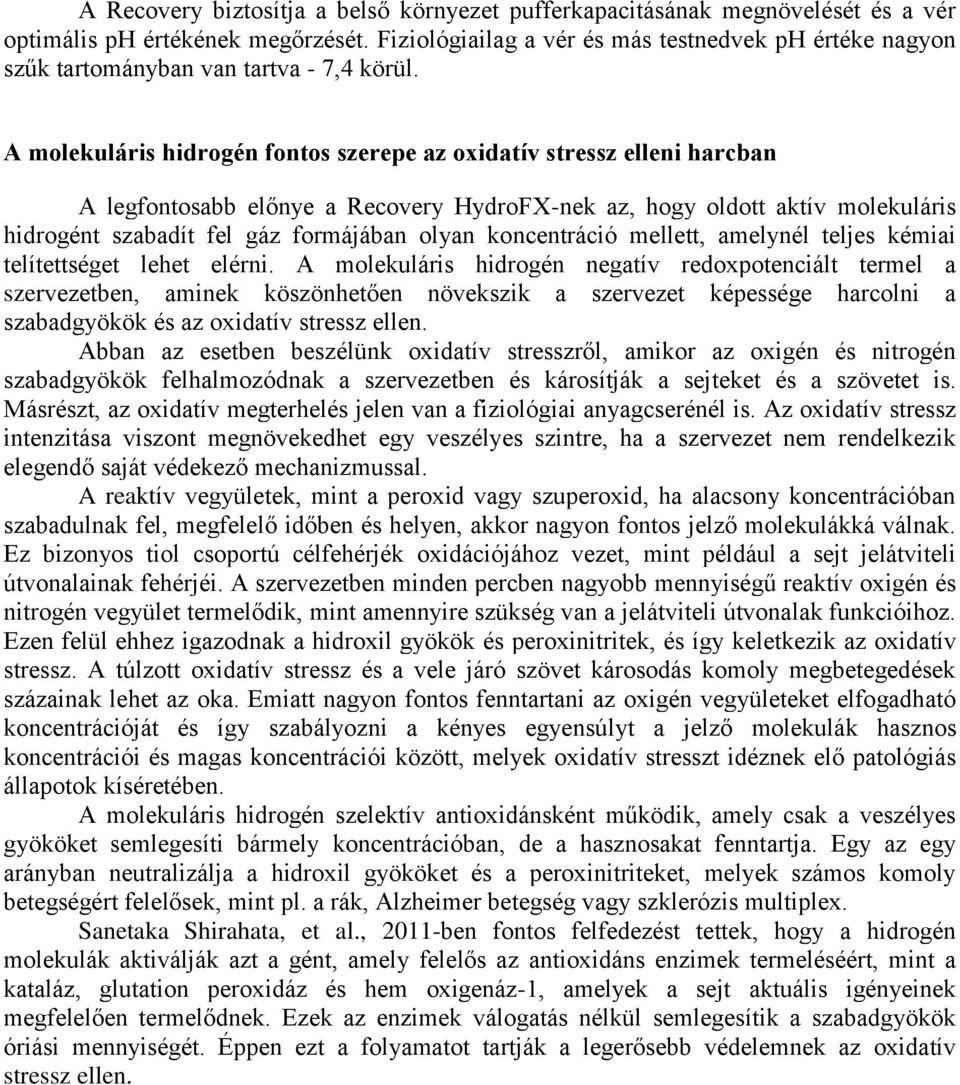 A Recovery biztosítja a belső környezet pufferkapacitásának megnövelését és a vér optimális ph értékének megőrzését. Fiziológiailag a vér és más testnedvek ph értéke nagyon szűk tartományban van tartva - 7,4 körül.

A molekuláris hidrogén fontos szerepe az oxidatív stressz elleni harcban

A legfontosabb előnye a Recovery HydroFX-nek az, hogy oldott aktív molekuláris hidrogént szabadít fel gáz formájában olyan koncentráció mellett, amelynél teljes kémiai telítettséget lehet elérni. A molekuláris hidrogén negatív redoxpotenciált termel a szervezetben, aminek köszönhetően növekszik a szervezet képessége harcolni a szabadgyökök és az oxidatív stressz ellen.

Abban az esetben beszélünk oxidatív stresszről, amikor az oxigén és nitrogén szabadgyökök felhalmozódnak a szervezetben és károsítják a sejteket és a szövetet is. Másrészt, az oxidatív megterhelés jelen van a fiziológiai anyagcserénél is. Az oxidatív stressz intenzitása viszont megnövekedhet egy veszélyes szintre, ha a szervezet nem rendelkezik elegendő saját védekező mechanizmussal.

A reaktív vegyületek, mint a peroxid vagy szuperoxid, ha alacsony koncentrációban szabadulnak fel, megfelelő időben és helyen, akkor nagyon fontos jelző molekulákká válnak. Ez bizonyos tiol csoportú célfehérjék oxidációjához vezet, mint például a sejt jelátviteli útvonalainak fehérjéi. A szervezetben minden percben nagyobb mennyiségű reaktív oxigén és nitrogén vegyület termelődik, mint amennyire szükség van a jelátviteli útvonalak funkcióihoz. Ezen felül ehhez igazodnak a hidroxil gyökök és peroxinitritek, és így keletkezik az oxidatív stressz. A túlzott oxidatív stressz és a vele járó szövet károsodás komoly megbetegedések százainak lehet az oka. Emiatt nagyon fontos fenntartani az oxigén vegyületeket elfogadható koncentrációját és így szabályozni a kényes egyensúlyt a jelző molekulák hasznos koncentrációi és magas koncentrációi között, melyek oxidatív stresszt idéznek elő patológiás állapotok kíséretében.

A molekuláris hidrogén szelektív antioxidánsként működik, amely csak a veszélyes gyököket semlegesíti bármely koncentrációban, de a hasznosakat fenntartja. Egy az egy arányban neutralizálja a hidroxil gyököket és a peroxinitriteket, melyek számos komoly betegségért felelősek, mint pl. a rák, Alzheimer betegség vagy szklerózis multiplex.

Sanetaka Shirahata, et al., 2011-ben fontos felfedezést tettek, hogy a hidrogén molekulák aktiválják azt a gént, amely felelős az antioxidáns enzimek termeléséért, mint a kataláz, glutation peroxidáz és hem oxigenáz-1, amelyek a sejt aktuális igényeinek megfelelően termelődnek. Ezek az enzimek válogatás nélkül semlegesítik a szabadgyökök óriási mennyiségét. Éppen ezt a folyamatot tartják a legerősebb védelemnek az oxidatív stressz ellen.